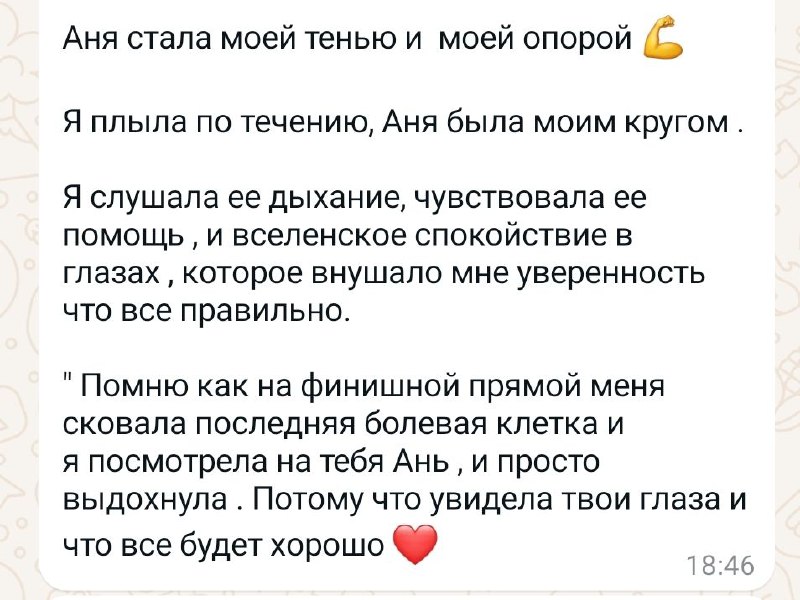 Аня стала моей тенью и моей опорой 💪

Я плыла по течению, Аня была моим кругом .

Я слушала ее дыхание, чувствовала ее помощь , и вселенское спокойствие в глазах , которое внушало мне уверенность что все правильно.

" Помню как на финишной прямой меня сковала последняя болевая клетка и я посмотрела на тебя Ань , и просто выдохнула . Потому что увидела твои глаза и что все будет хорошо ❤️

18:46